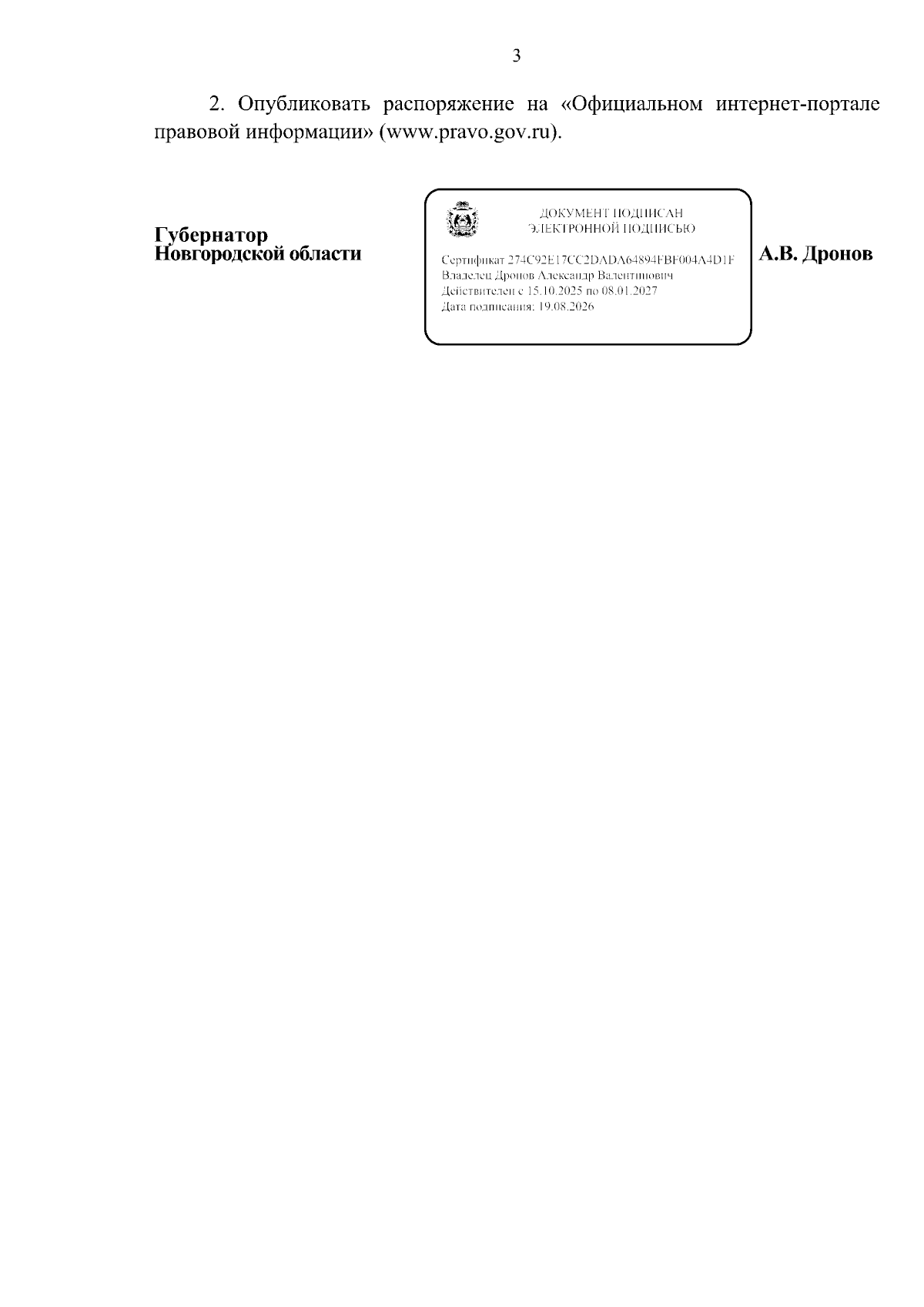 3

2. Опубликовать распоряжение на «Официальном интернет-портале правовой информации» (www.pravo.gov.ru).

Губернатор
Новгородской области

ДОКУМЕНТ ПОДПИСАН
ЭЛЕКТРОННОЙ ПОДПИСЬЮ

Сертификат 274C92E17CC2DADA64894FBF004A4D1F
Владелец Дронов Александр Валентинович
Действителен с 15.10.2025 по 08.01.2027
Дата подписания: 19.08.2026

А.В. Дронов